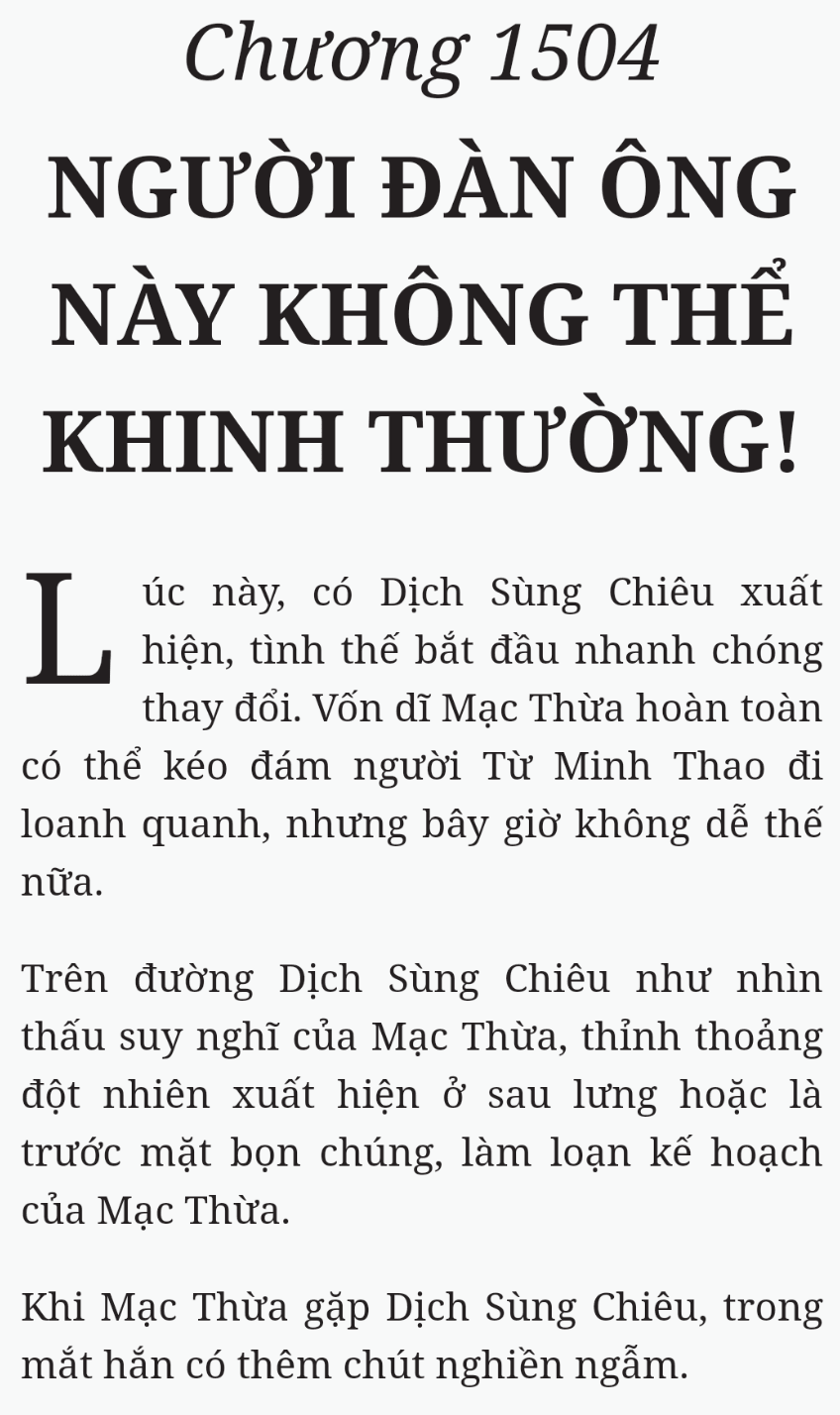 Chương 1504
NGƯỜI ĐÀN ÔNG NÀY KHÔNG THỂ KHINH THƯỜNG!

Lúc này, có Dịch Sùng Chiêu xuất hiện, tình thế bắt đầu nhanh chóng thay đổi. Vốn dĩ Mạc Thừa hoàn toàn có thể kéo đám người Từ Minh Thao đi loanh quanh, nhưng bây giờ không dễ thế nữa.

Trên đường Dịch Sùng Chiêu như nhìn thấu suy nghĩ của Mạc Thừa, thỉnh thoảng đột nhiên xuất hiện ở sau lưng hoặc là trước mặt bọn chúng, làm loạn kế hoạch của Mạc Thừa.

Khi Mạc Thừa gặp Dịch Sùng Chiêu, trong mắt hắn có thêm chút nghiền ngẫm.